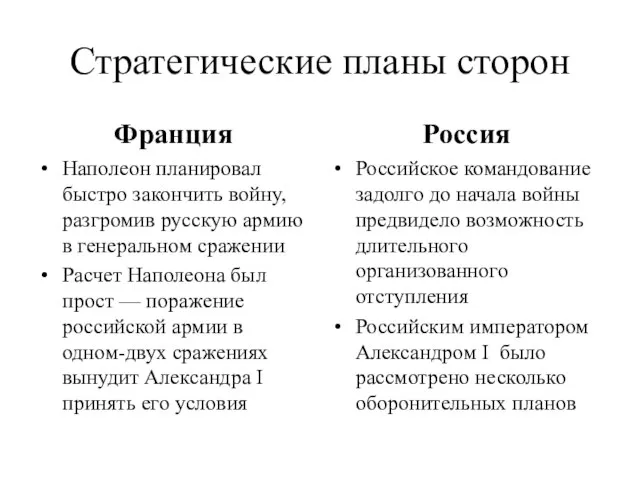 Стратегические планы сторон

Франция

• Наполеон планировал быстро закончить войну, разгромив русскую армию в генеральном сражении

• Расчет Наполеона был прост — поражение российской армии в одном-двух сражениях вынудит Александра I принять его условия

Россия

• Российское командование задолго до начала войны предвидело возможность длительного организованного отступления

• Российским императором Александром I было рассмотрено несколько оборонительных планов